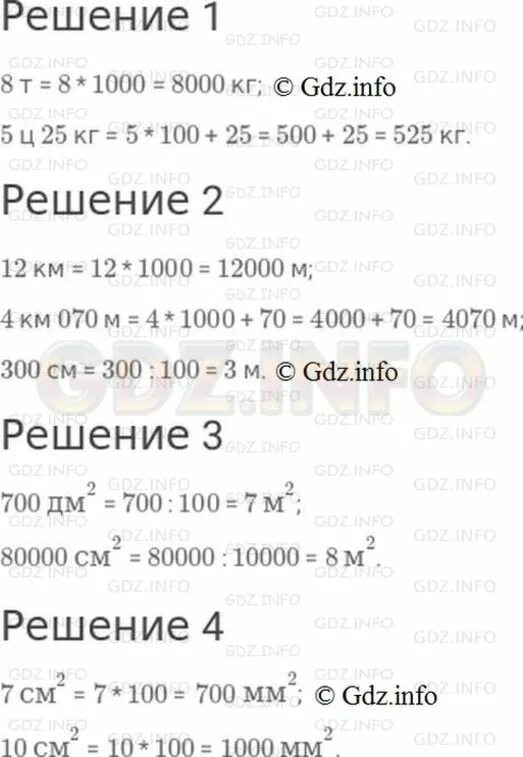 Решение 1

8 т = 8 * 1000 = 8000 кг; © Gdz.info

5 ц 25 кг = 5 * 100 + 25 = 500 + 25 = 525 кг.

Решение 2

12 км = 12 * 1000 = 12000 м;

4 км 070 м = 4 * 1000 + 70 = 4000 + 70 = 4070 м;

300 см = 300 : 100 = 3 м. © Gdz.info

Решение 3

700 дм$^2$ = 700 : 100 = 7 м$^2$;

80000 см$^2$ = 80000 : 10000 = 8 м$^2$.

Решение 4

7 см$^2$ = 7 * 100 = 700 мм$^2$; © Gdz.info

10 см$^2$ = 10 * 100 = 1000 мм$^2$.

GDZ.INFO